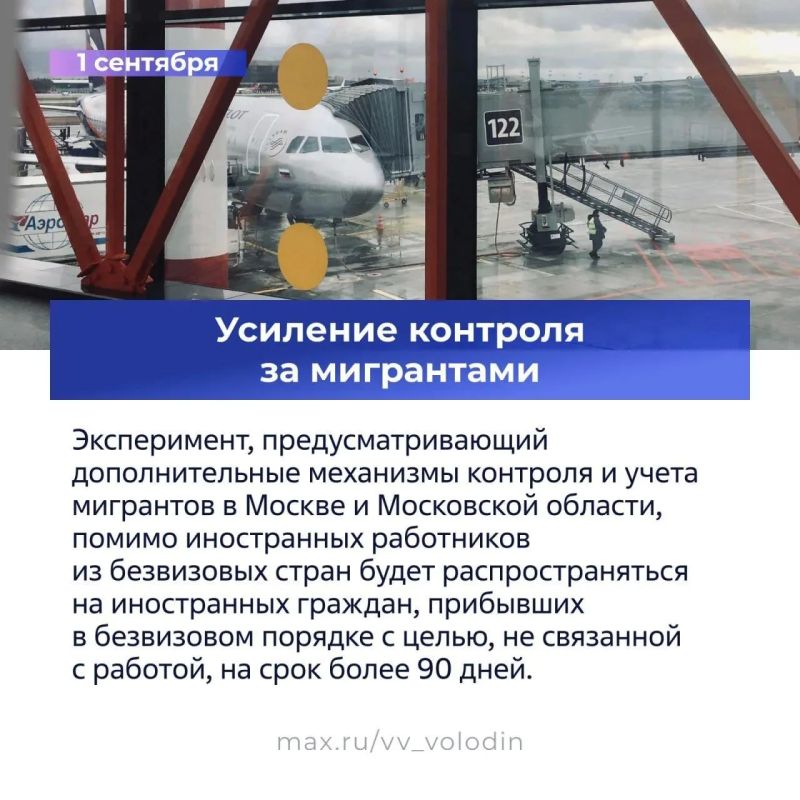 1 сентября

122

Усиление контроля за мигрантами

Эксперимент, предусматривающий дополнительные механизмы контроля и учета мигрантов в Москве и Московской области, помимо иностранных работников из безвизовых стран будет распространяться на иностранных граждан, прибывших в безвизовом порядке с целью, не связанной с работой, на срок более 90 дней.

max.ru/vv_volodin